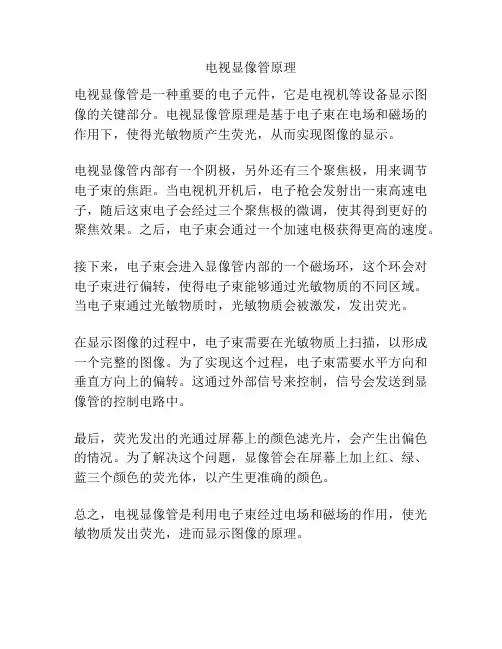 电视显像管原理

电视显像管是一种重要的电子元件，它是电视机等设备显示图像的关键部分。电视显像管原理是基于电子束在电场和磁场的作用下，使得光敏物质产生荧光，从而实现图像的显示。

电视显像管内部有一个阴极，另外还有三个聚焦极，用来调节电子束的焦距。当电视机开机后，电子枪会发射出一束高速电子，随后这束电子会经过三个聚焦极的微调，使其得到更好的聚焦效果。之后，电子束会通过一个加速电极获得更高的速度。

接下来，电子束会进入显像管内部的一个磁场环，这个环会对电子束进行偏转，使得电子束能够通过光敏物质的不同区域。当电子束通过光敏物质时，光敏物质会被激发，发出荧光。

在显示图像的过程中，电子束需要在光敏物质上扫描，以形成一个完整的图像。为了实现这个过程，电子束需要水平方向和垂直方向上的偏转。这通过外部信号来控制，信号会发送到显像管的控制电路中。

最后，荧光发出的光通过屏幕上的颜色滤光片，会产生出偏色的情况。为了解决这个问题，显像管会在屏幕上加上红、绿、蓝三个颜色的荧光体，以产生更准确的颜色。

总之，电视显像管是利用电子束经过电场和磁场的作用，使光敏物质发出荧光，进而显示图像的原理。